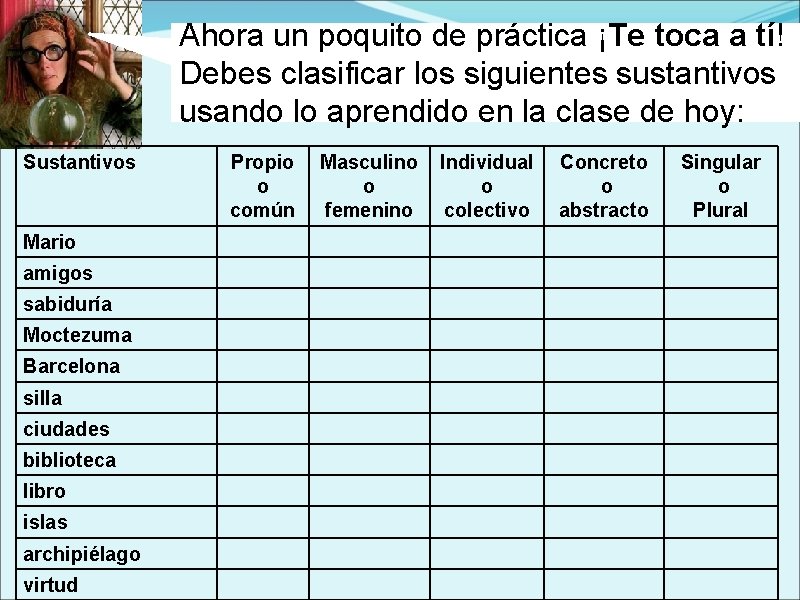 Ahora un poquito de práctica ¡Te toca a tí! Debes clasificar los siguientes sustantivos usando lo aprendido en la clase de hoy:

| Sustantivos | Propio o común | Masculino o femenino | Individual o colectivo | Concreto o abstracto | Singular o Plural |
|---|---|---|---|---|---|
| Mario | | | | | |
| amigos | | | | | |
| sabiduría | | | | | |
| Moctezuma | | | | | |
| Barcelona | | | | | |
| silla | | | | | |
| ciudades | | | | | |
| biblioteca | | | | | |
| libro | | | | | |
| islas | | | | | |
| archipiélago | | | | | |
| virtud | | | | | |